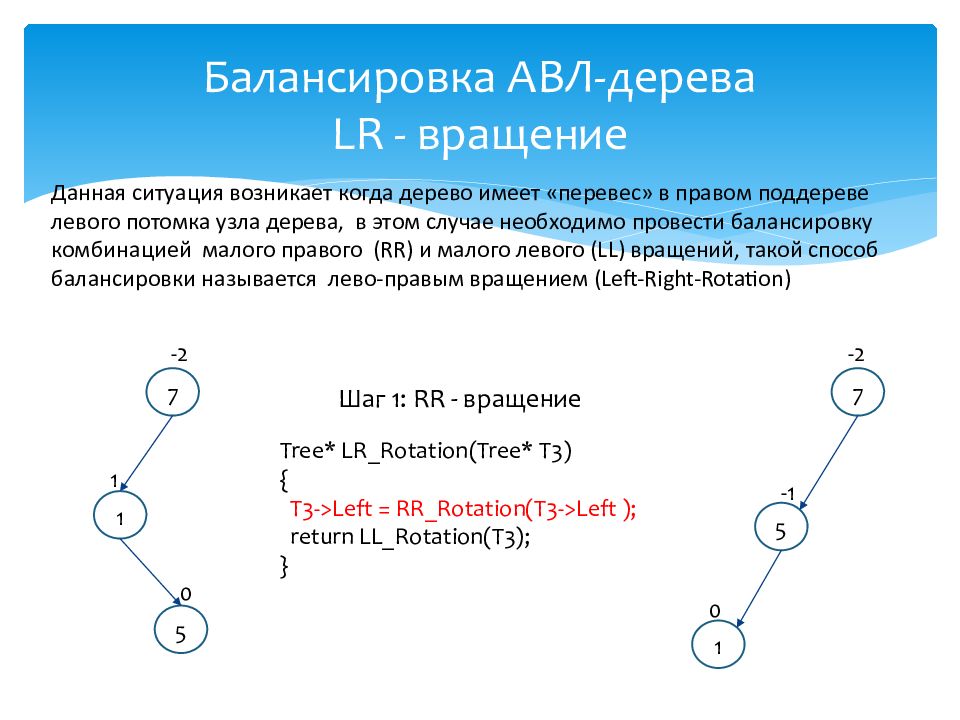 Балансировка АВЛ-дерева
LR - вращение

Данная ситуация возникает когда дерево имеет «перевес» в правом поддереве левого потомка узла дерева, в этом случае необходимо провести балансировку комбинацией малого правого (RR) и малого левого (LL) вращений, такой способ балансировки называется лево-правым вращением (Left-Right-Rotation)

-2
7
1
1
0
5

Шаг 1: RR - вращение

Tree* LR_Rotation(Tree* T3)
{
T3->Left = RR_Rotation(T3->Left );
return LL_Rotation(T3);
}

-2
7
-1
5
0
1